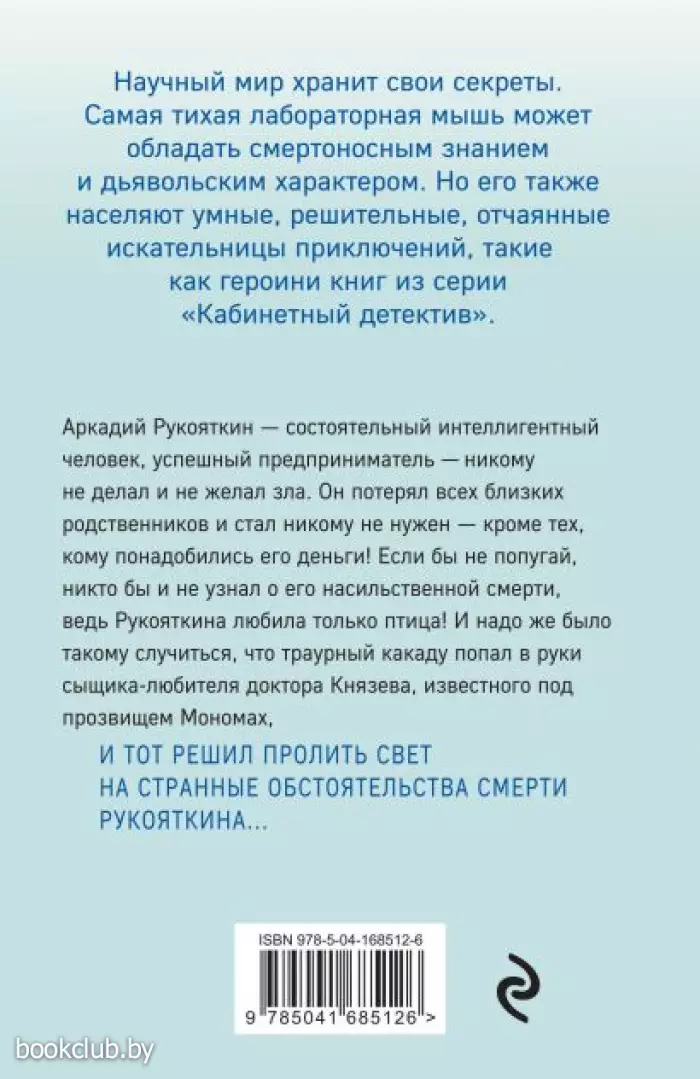 Научный мир хранит свои секреты. Самая тихая лабораторная мышь может обладать смертоносным знанием и дьявольским характером. Но его также населяют умные, решительные, отчаянные искательницы приключений, такие как героини книг из серии «Кабинетный детектив».

Аркадий Рукояткин — состоятельный интеллигентный человек, успешный предприниматель — никому не делал и не желал зла. Он потерял всех близких родственников и стал никому не нужен — кроме тех, кому понадобились его деньги! Если бы не попугай, никто бы и не узнал о его насильственной смерти, ведь Рукояткина любила только птица! И надо же было такому случиться, что траурный какаду попал в руки сыщика-любителя доктора Князева, известного под прозвищем Мономах,

И ТОТ РЕШИЛ ПРОЛИТЬ СВЕТ НА СТРАННЫЕ ОБСТОЯТЕЛЬСТВА СМЕРТИ РУКОЯТКИНА...

ISBN 978-5-04-168512-6

9 785041 685126 >

bookclub.by